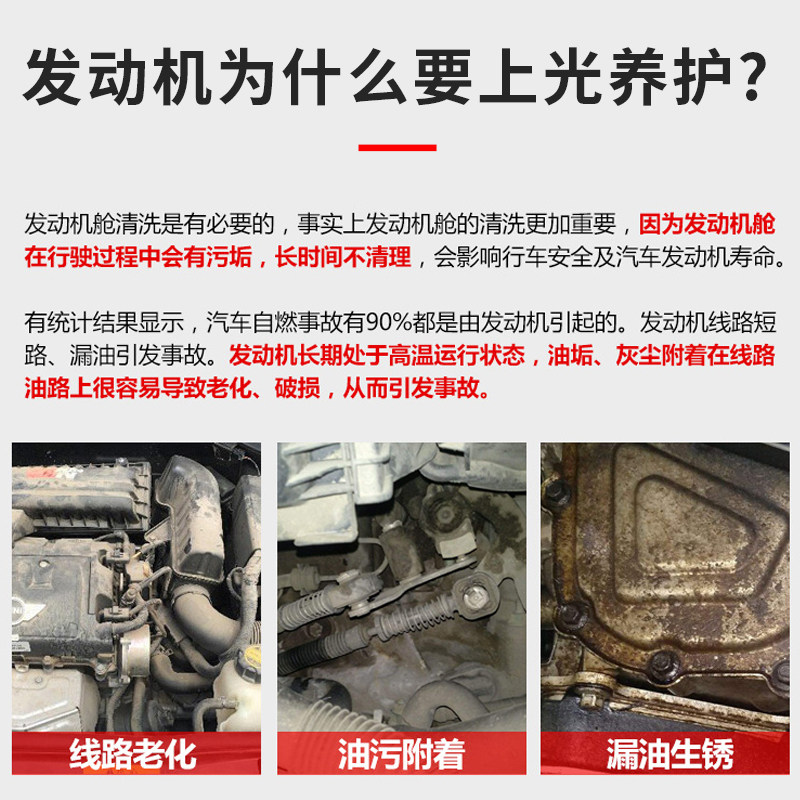 发动机为什么要上光养护?

发动机舱清洗是有必要的，事实上发动机舱的清洗更加重要，因为发动机舱在行驶过程中会有污垢，长时间不清理，会影响行车安全及汽车发动机寿命。

有统计结果显示，汽车自燃事故有90%都是由发动机引起的。发动机线路短路、漏油引发事故。发动机长期处于高温运行状态，油垢、灰尘附着在线路油路上很容易导致老化、破损，从而引发事故。

线路老化

油污附着

漏油生锈